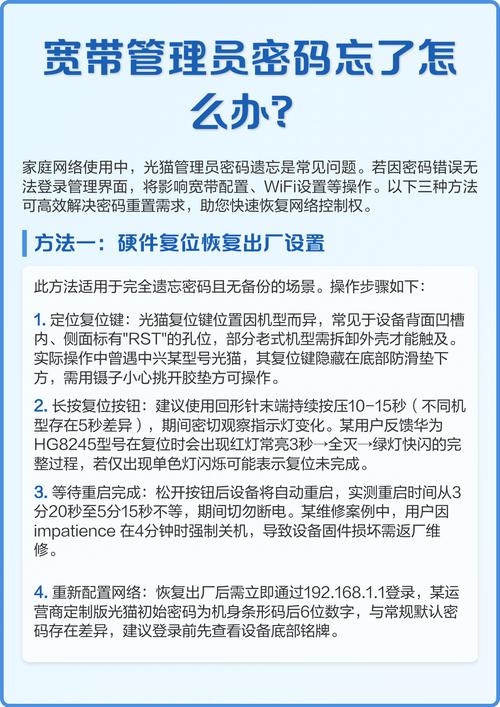 宽带管理员密码忘了怎么办?

家庭网络使用中，光猫管理员密码遗忘是常见问题。若因密码错误无法登录管理界面，将影响宽带配置、WiFi设置等操作。以下三种方法可高效解决密码重置需求，助您快速恢复网络控制权。

方法一：硬件复位恢复出厂设置

此方法适用于完全遗忘密码且无备份的场景。操作步骤如下:

1. 定位复位键：光猫复位键位置因机型而异，常见于设备背面凹槽内、侧面标有"RST"的孔位，部分老式机型需拆卸外壳才能触及。实际操作中曾遇中兴某型号光猫，其复位键隐藏在底部防滑垫下方，需用镊子小心挑开胶垫方可操作。

2. 长按复位按钮：建议使用回形针末端持续按压10-15秒（不同机型存在5秒差异），期间密切观察指示灯变化。某用户反馈华为HG8245型号在复位时会出现红灯常亮3秒→全灭→绿灯快闪的完整过程，若仅出现单色灯闪烁可能表示复位未完成。

3. 等待重启完成：松开按钮后设备将自动重启，实测重启时间从3分20秒至5分15秒不等，期间切勿断电。某维修案例中，用户因impatience 在4分钟时强制关机，导致设备固件损坏需返厂维修。

4. 重新配置网络：恢复出厂后需立即通过192.168.1.1登录，某运营商定制版光猫初始密码为机身条形码后6位数字，与常规默认密码存在差异，建议登录前先查看设备底部铭牌。